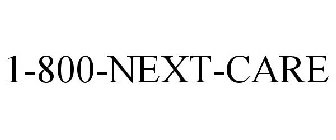 1-800-NEXT-CARE